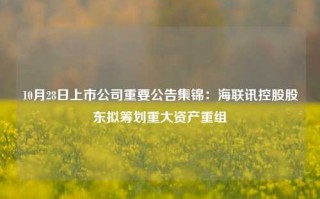 10月28日上市公司重要公告集锦：海联讯控股股东拟筹划重大资产重组